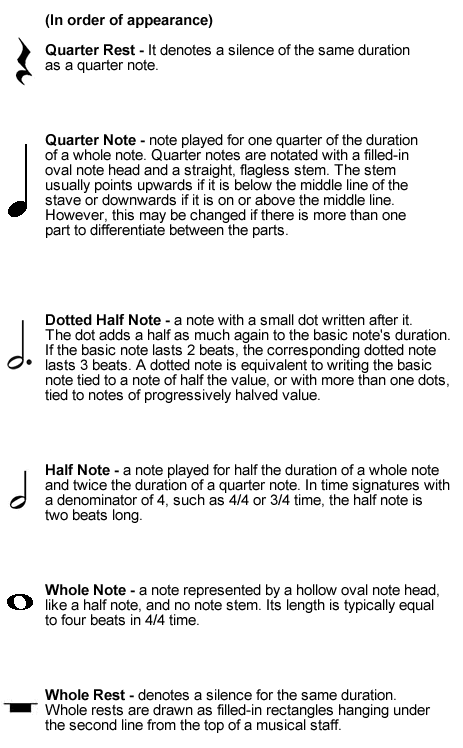 (In order of appearance)

Quarter Rest - It denotes a silence of the same duration as a quarter note.

Quarter Note - note played for one quarter of the duration of a whole note. Quarter notes are notated with a filled-in oval note head and a straight, flagless stem. The stem usually points upwards if it is below the middle line of the stave or downwards if it is on or above the middle line. However, this may be changed if there is more than one part to differentiate between the parts.

Dotted Half Note - a note with a small dot written after it. The dot adds a half as much again to the basic note's duration. If the basic note lasts 2 beats, the corresponding dotted note lasts 3 beats. A dotted note is equivalent to writing the basic note tied to a note of half the value, or with more than one dots, tied to notes of progressively halved value.

Half Note - a note played for half the duration of a whole note and twice the duration of a quarter note. In time signatures with a denominator of 4, such as 4/4 or 3/4 time, the half note is two beats long.

Whole Note - a note represented by a hollow oval note head, like a half note, and no note stem. Its length is typically equal to four beats in 4/4 time.

Whole Rest - denotes a silence for the same duration. Whole rests are drawn as filled-in rectangles hanging under the second line from the top of a musical staff.